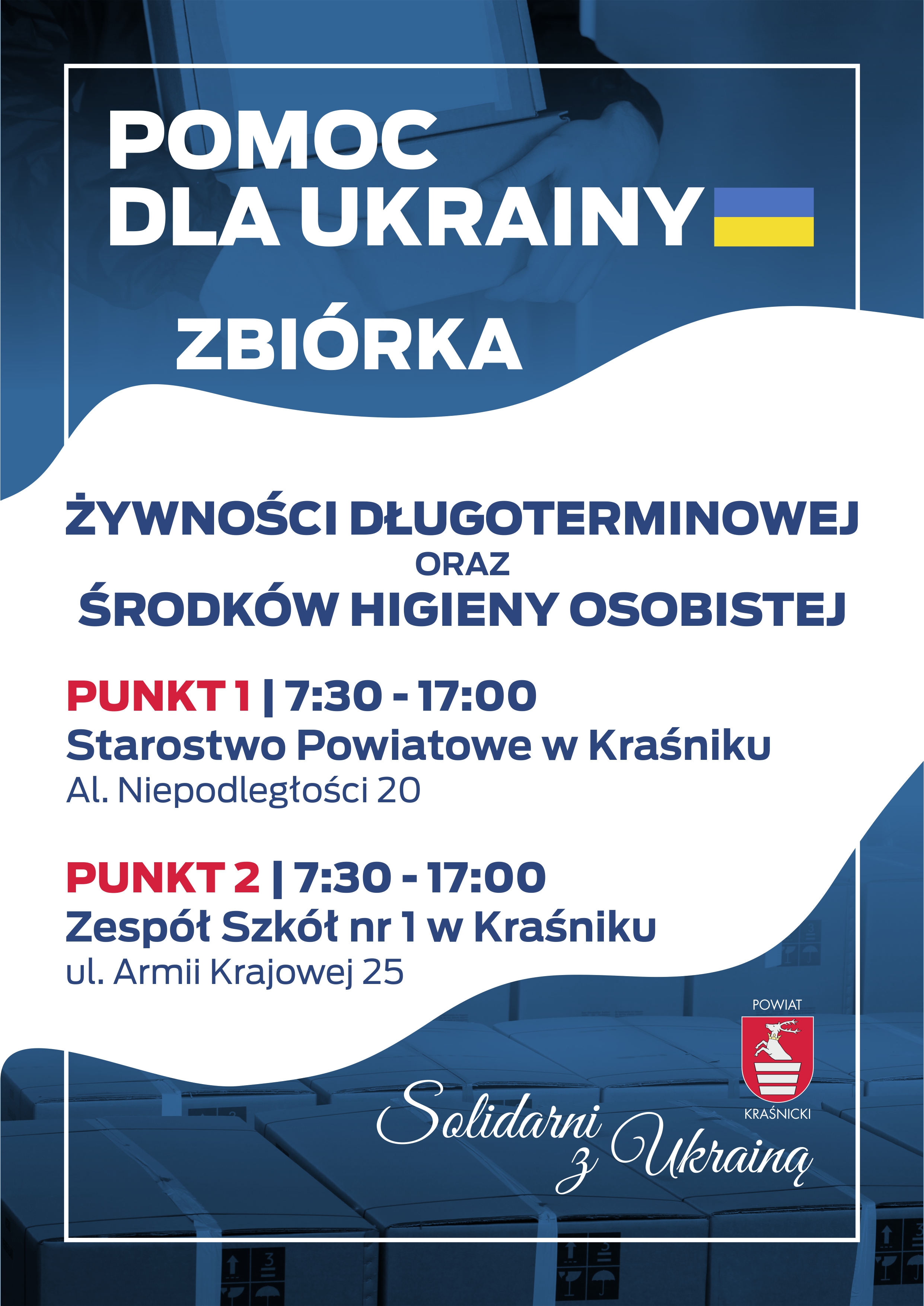 POMOC
DLA UKRAINY

ZBIÓRKA

ŻYWNOŚCI DŁUGOTERMINOWEJ
ORAZ
ŚRODKÓW HIGIENY OSOBISTEJ

PUNKT 1 | 7:30 - 17:00
Starostwo Powiatowe w Kraśniku
Al. Niepodległości 20

PUNKT 2 | 7:30 - 17:00
Zespół Szkół nr 1 w Kraśniku
ul. Armii Krajowej 25

POWIAT
KRAŚNICKI

Solidarni z Ukrainą